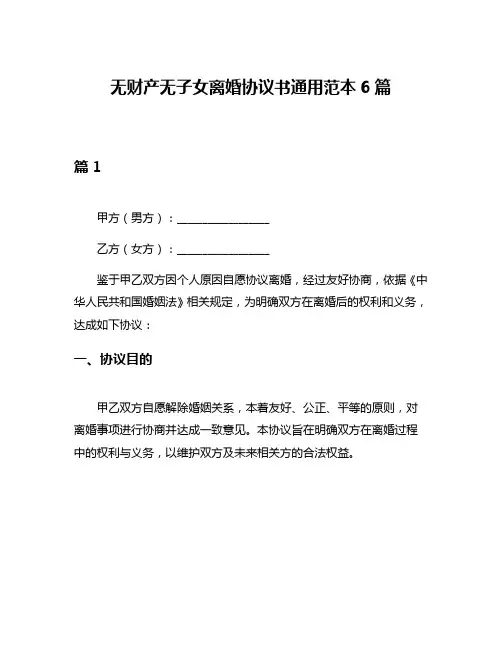 无财产无子女离婚协议书通用范本 6 篇

篇 1

甲方（男方）：________________

乙方（女方）：________________

鉴于甲乙双方因个人原因自愿协议离婚，经过友好协商，依据《中华人民共和国婚姻法》相关规定，为明确双方在离婚后的权利和义务，达成如下协议：

一、协议目的

甲乙双方自愿解除婚姻关系，本着友好、公正、平等的原则，对离婚事项进行协商并达成一致意见。本协议旨在明确双方在离婚过程中的权利与义务，以维护双方及未来相关方的合法权益。